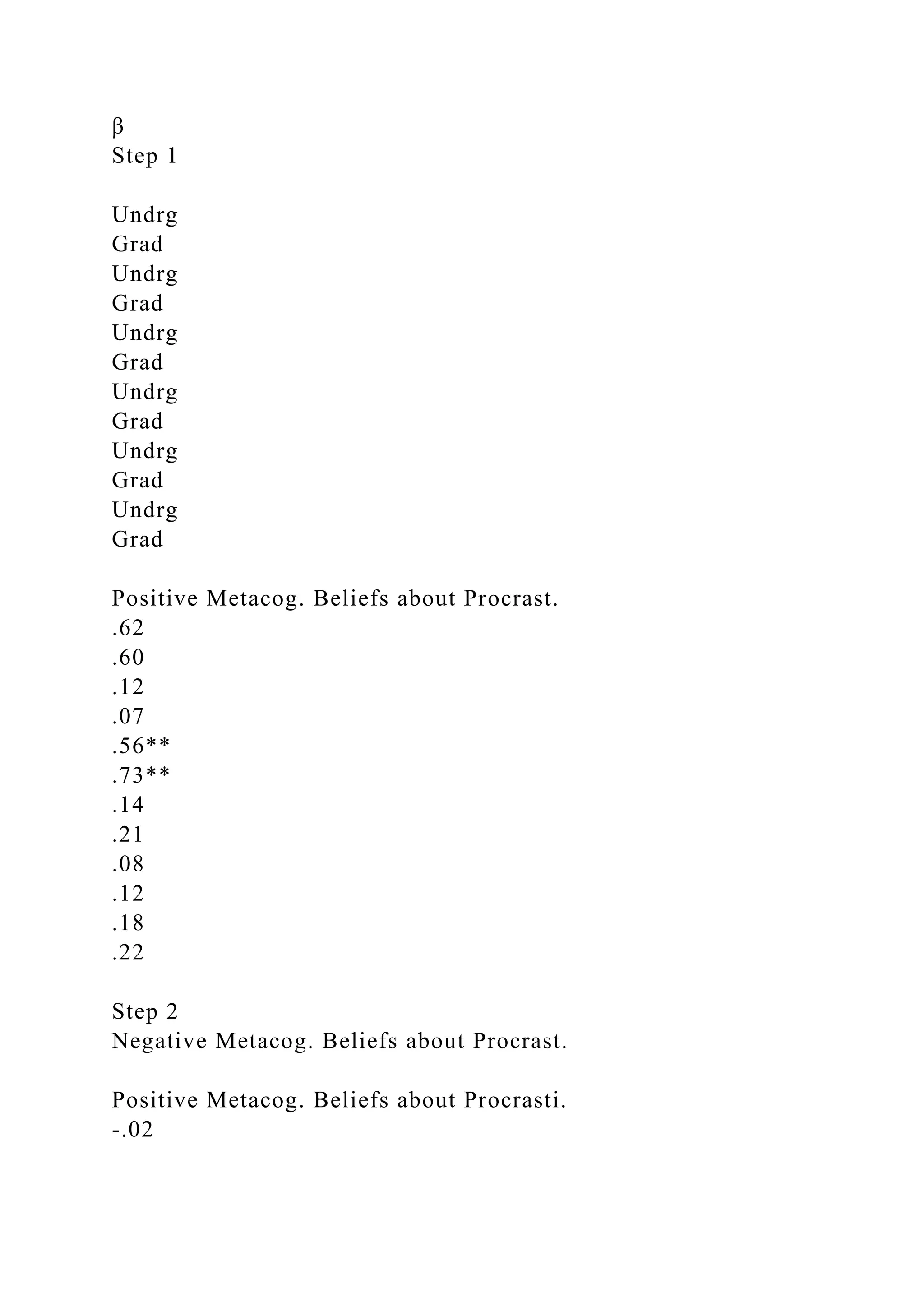 β
Step 1

Undrg
Grad
Undrg
Grad
Undrg
Grad
Undrg
Grad
Undrg
Grad
Undrg
Grad

Positive Metacog. Beliefs about Procrast.
.62
.60
.12
.07
.56**
.73**
.14
.21
.08
.12
.18
.22

Step 2
Negative Metacog. Beliefs about Procrast.

Positive Metacog. Beliefs about Procrasti.
-.02